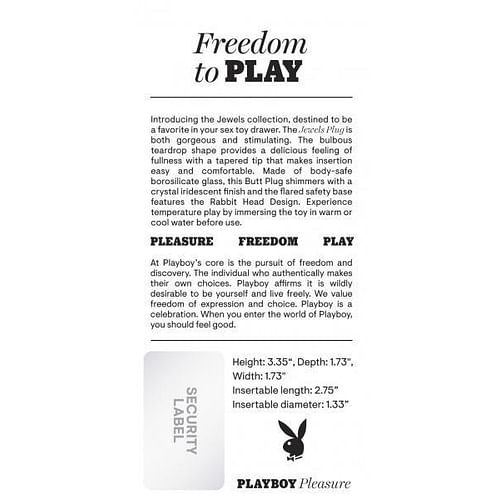 Freedom to PLAY

Introducing the Jewels collection, destined to be a favorite in your sex toy drawer. The Jewels Plug is both gorgeous and stimulating. The bulbous teardrop shape provides a delicious feeling of fullness with a tapered tip that makes insertion easy and comfortable. Made of body-safe borosilicate glass, this Butt Plug shimmers with a crystal iridescent finish and the flared safety base features the Rabbit Head Design. Experience temperature play by immersing the toy in warm or cool water before use.

PLEASURE FREEDOM PLAY

At Playboy's core is the pursuit of freedom and discovery. The individual who authentically makes their own choices. Playboy affirms it is wildly desirable to be yourself and live freely. We value freedom of expression and choice. Playboy is a celebration. When you enter the world of Playboy, you should feel good.

SECURITY LABEL

Height: 3.35", Depth: 1.73", Width: 1.73"
Insertable length: 2.75"
Insertable diameter: 1.33"

PLAYBOY Pleasure